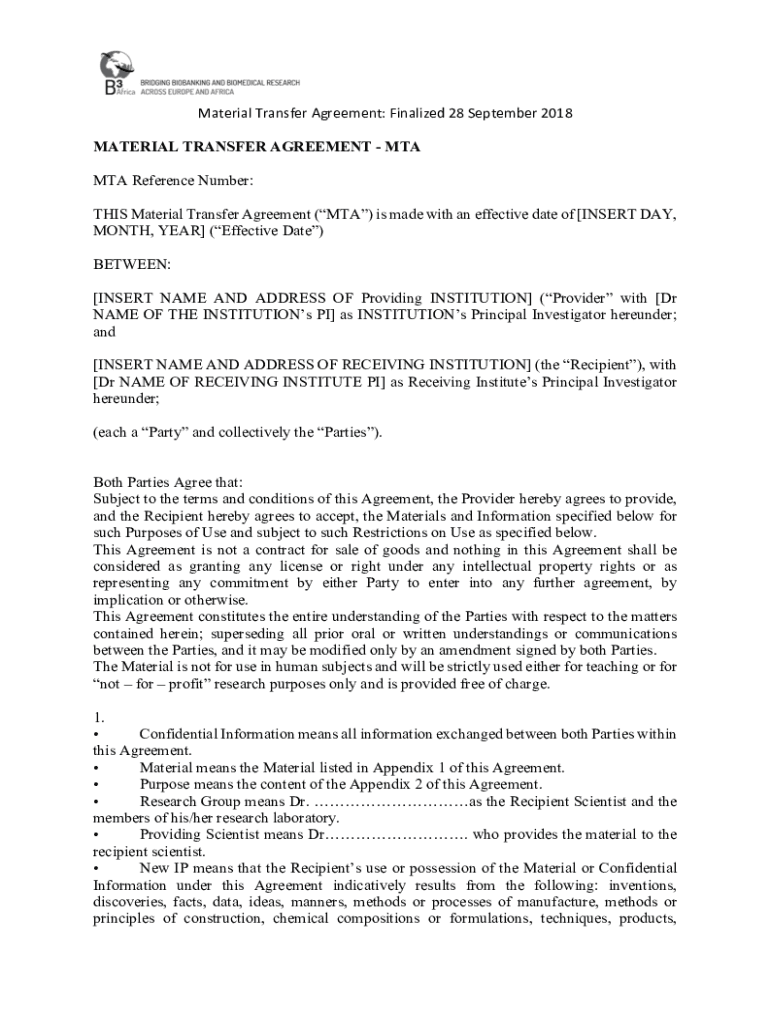 B³ Africa BRIDGING BIOBANKING AND BIOMEDICAL RESEARCH ACROSS EUROPE AND AFRICA

Material Transfer Agreement: Finalized 28 September 2018

MATERIAL TRANSFER AGREEMENT - MTA

MTA Reference Number:

THIS Material Transfer Agreement (“MTA”) is made with an effective date of [INSERT DAY, MONTH, YEAR] (“Effective Date”)

BETWEEN:

[INSERT NAME AND ADDRESS OF Providing INSTITUTION] (“Provider” with [Dr NAME OF THE INSTITUTION’s PI] as INSTITUTION’s Principal Investigator hereunder; and

[INSERT NAME AND ADDRESS OF RECEIVING INSTITUTION] (the “Recipient”), with [Dr NAME OF RECEIVING INSTITUTE PI] as Receiving Institute’s Principal Investigator hereunder;

(each a “Party” and collectively the “Parties”).

Both Parties Agree that:
Subject to the terms and conditions of this Agreement, the Provider hereby agrees to provide, and the Recipient hereby agrees to accept, the Materials and Information specified below for such Purposes of Use and subject to such Restrictions on Use as specified below.
This Agreement is not a contract for sale of goods and nothing in this Agreement shall be considered as granting any license or right under any intellectual property rights or as representing any commitment by either Party to enter into any further agreement, by implication or otherwise.
This Agreement constitutes the entire understanding of the Parties with respect to the matters contained herein; superseding all prior oral or written understandings or communications between the Parties, and it may be modified only by an amendment signed by both Parties.
The Material is not for use in human subjects and will be strictly used either for teaching or for “not – for – profit” research purposes only and is provided free of charge.

1.
• Confidential Information means all information exchanged between both Parties within this Agreement.
• Material means the Material listed in Appendix 1 of this Agreement.
• Purpose means the content of the Appendix 2 of this Agreement.
• Research Group means Dr. …………………………as the Recipient Scientist and the members of his/her research laboratory.
• Providing Scientist means Dr………………………. who provides the material to the recipient scientist.
• New IP means that the Recipient’s use or possession of the Material or Confidential Information under this Agreement indicatively results from the following: inventions, discoveries, facts, data, ideas, manners, methods or processes of manufacture, methods or principles of construction, chemical compositions or formulations, techniques, products,